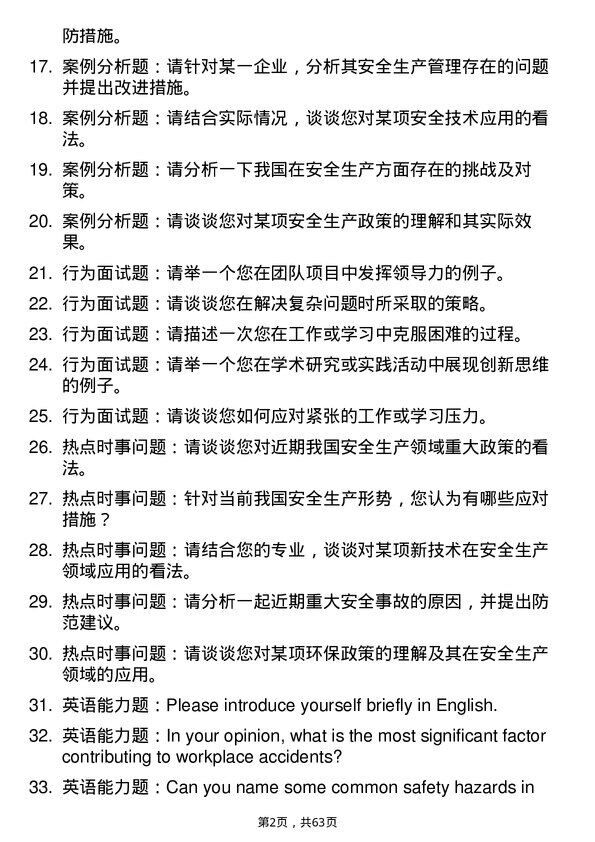 防措施。

17. 案例分析题：请针对某一企业，分析其安全生产管理存在的问题并提出改进措施。

18. 案例分析题：请结合实际情况，谈谈您对某项安全技术应用的看法。

19. 案例分析题：请分析一下我国在安全生产方面存在的挑战及对策。

20. 案例分析题：请谈谈您对某项安全生产政策的理解和其实际效果。

21. 行为面试题：请举一个您在团队项目中发挥领导力的例子。

22. 行为面试题：请谈谈您在解决复杂问题时所采取的策略。

23. 行为面试题：请描述一次您在工作或学习中克服困难的过程。

24. 行为面试题：请举一个您在学术研究或实践活动中展现创新思维的例子。

25. 行为面试题：请谈谈您如何应对紧张的工作或学习压力。

26. 热点时事问题：请谈谈您对近期我国安全生产领域重大政策的看法。

27. 热点时事问题：针对当前我国安全生产形势，您认为有哪些应对措施？

28. 热点时事问题：请结合您的专业，谈谈对某项新技术在安全生产领域应用的看法。

29. 热点时事问题：请分析一起近期重大安全事故的原因，并提出防范建议。

30. 热点时事问题：请谈谈您对某项环保政策的理解及其在安全生产领域的应用。

31. 英语能力题：Please introduce yourself briefly in English.

32. 英语能力题：In your opinion, what is the most significant factor contributing to workplace accidents?

33. 英语能力题：Can you name some common safety hazards in

第2页，共63页